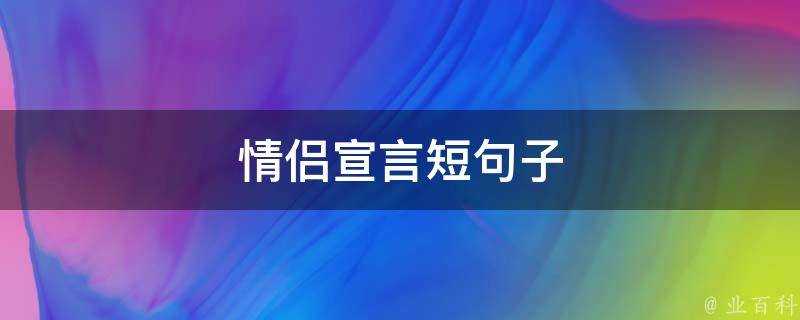 情侣宣言短句子

@ 业百科